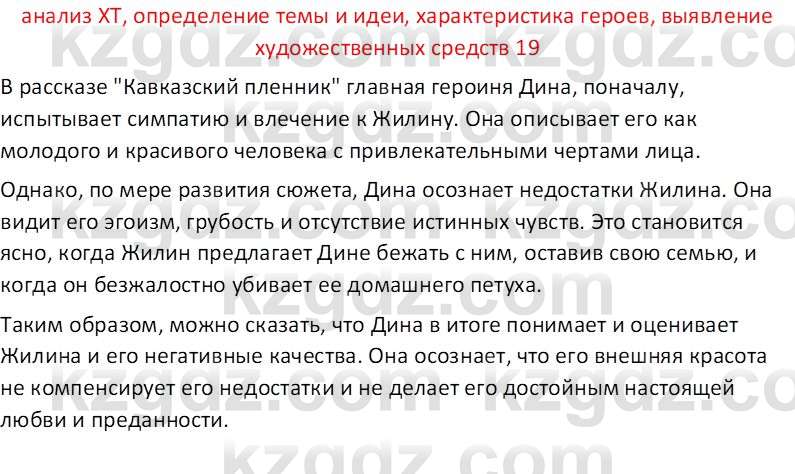 анализ ХТ, определение темы и идеи, характеристика героев, выявление художественных средств 19

В рассказе "Кавказский пленник" главная героиня Дина, поначалу, испытывает симпатию и влечение к Жилину. Она описывает его как молодого и красивого человека с привлекательными чертами лица.

Однако, по мере развития сюжета, Дина осознает недостатки Жилина. Она видит его эгоизм, грубость и отсутствие истинных чувств. Это становится ясно, когда Жилин предлагает Дине бежать с ним, оставив свою семью, и когда он безжалостно убивает ее домашнего петуха.

Таким образом, можно сказать, что Дина в итоге понимает и оценивает Жилина и его негативные качества. Она осознает, что его внешняя красота не компенсирует его недостатки и не делает его достойным настоящей любви и преданности.

kzgdz.com